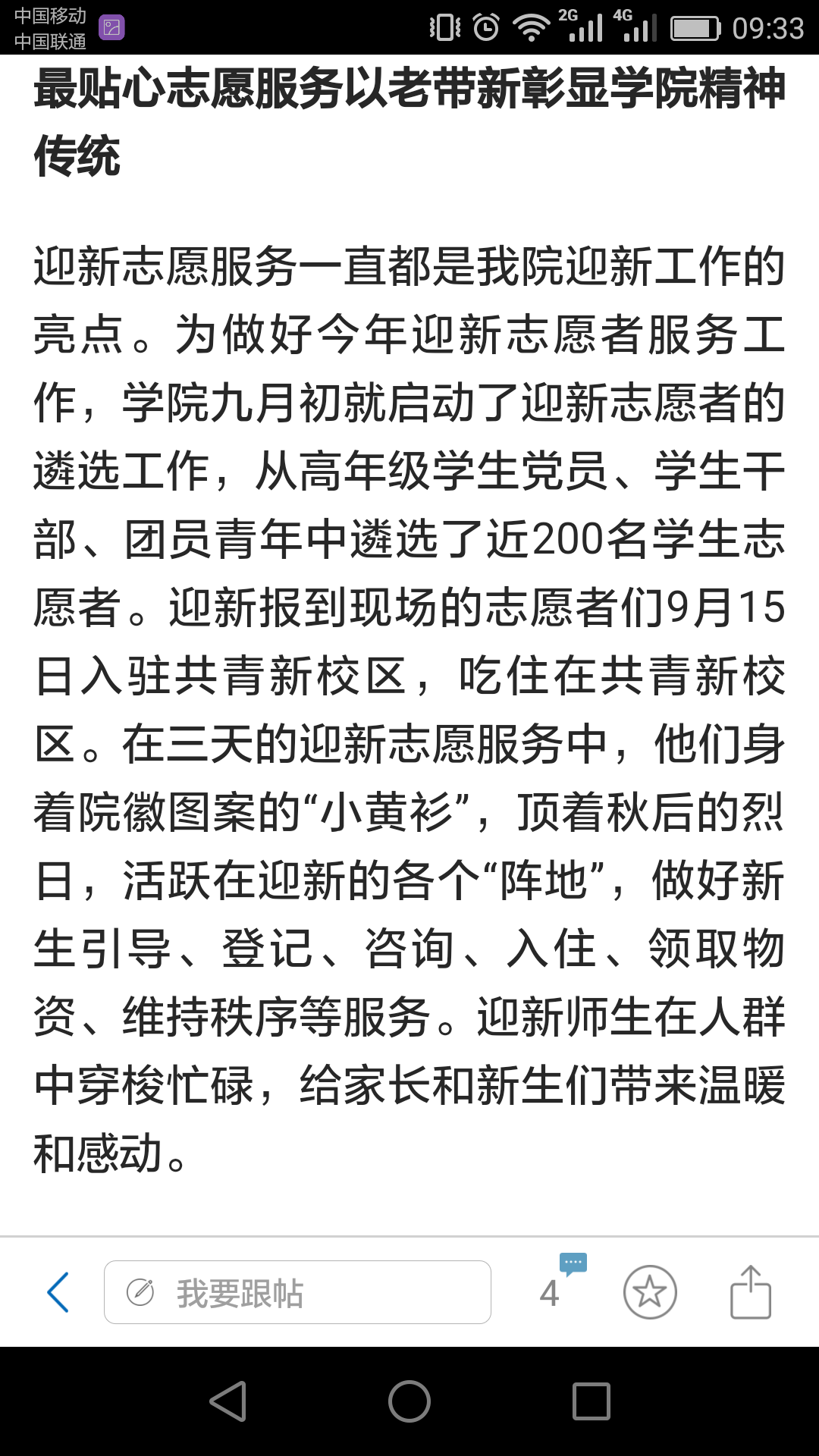 中国移动
中国联通

2G 4G 09:33

最贴心志愿服务以老带新彰显学院精神传统

迎新志愿服务一直都是我院迎新工作的亮点。为做好今年迎新志愿者服务工作，学院九月初就启动了迎新志愿者的遴选工作，从高年级学生党员、学生干部、团员青年中遴选了近200名学生志愿者。迎新报到现场的志愿者们9月15日入驻共青新校区，吃住在共青新校区。在三天的迎新志愿服务中，他们身着院徽图案的“小黄衫”，顶着秋后的烈日，活跃在迎新的各个“阵地”，做好新生引导、登记、咨询、入住、领取物资、维持秩序等服务。迎新师生在人群中穿梭忙碌，给家长和新生们带来温暖和感动。

我要跟帖

4